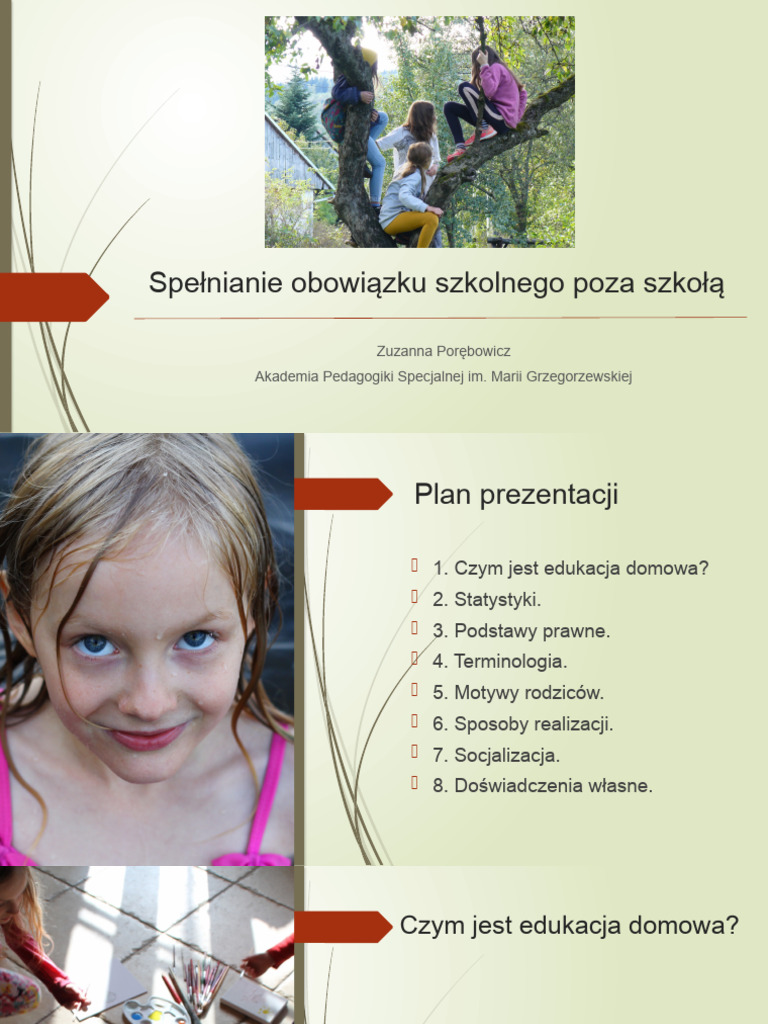 Spełnianie obowiązku szkolnego poza szkołą

Zuzanna Porębowicz
Akademia Pedagogiki Specjalnej im. Marii Grzegorzewskiej

Plan prezentacji

1. Czym jest edukacja domowa?
2. Statystyki.
3. Podstawy prawne.
4. Terminologia.
5. Motywy rodziców.
6. Sposoby realizacji.
7. Socjalizacja.
8. Doświadczenia własne.

Czym jest edukacja domowa?